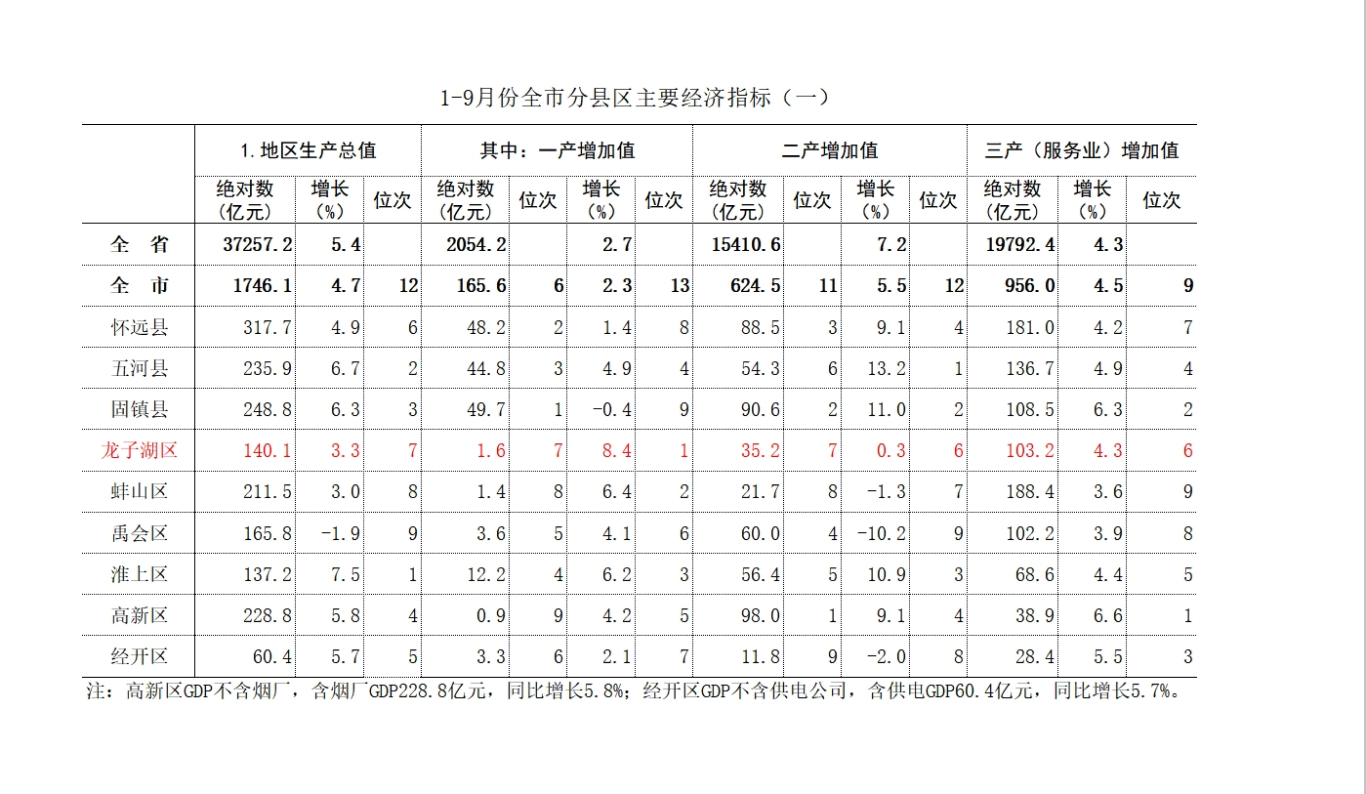 1-9月份全市分县区主要经济指标（一）

| | 1.地区生产总值 | | | 其中：一产增加值 | | | | 二产增加值 | | | | 三产（服务业）增加值 | | |
|---|---|---|---|---|---|---|---|---|---|---|---|---|---|---|
| | 绝对数（亿元） | 增长（%） | 位次 | 绝对数（亿元） | 位次 | 增长（%） | 位次 | 绝对数（亿元） | 位次 | 增长（%） | 位次 | 绝对数（亿元） | 增长（%） | 位次 |
| 全 省 | 37257.2 | 5.4 | | 2054.2 | | 2.7 | | 15410.6 | | 7.2 | | 19792.4 | 4.3 | |
| 全 市 | 1746.1 | 4.7 | 12 | 165.6 | 6 | 2.3 | 13 | 624.5 | 11 | 5.5 | 12 | 956.0 | 4.5 | 9 |
| 怀远县 | 317.7 | 4.9 | 6 | 48.2 | 2 | 1.4 | 8 | 88.5 | 3 | 9.1 | 4 | 181.0 | 4.2 | 7 |
| 五河县 | 235.9 | 6.7 | 2 | 44.8 | 3 | 4.9 | 4 | 54.3 | 6 | 13.2 | 1 | 136.7 | 4.9 | 4 |
| 固镇县 | 248.8 | 6.3 | 3 | 49.7 | 1 | -0.4 | 9 | 90.6 | 2 | 11.0 | 2 | 108.5 | 6.3 | 2 |
| 龙子湖区 | 140.1 | 3.3 | 7 | 1.6 | 7 | 8.4 | 1 | 35.2 | 7 | 0.3 | 6 | 103.2 | 4.3 | 6 |
| 蚌山区 | 211.5 | 3.0 | 8 | 1.4 | 8 | 6.4 | 2 | 21.7 | 8 | -1.3 | 7 | 188.4 | 3.6 | 9 |
| 禹会区 | 165.8 | -1.9 | 9 | 3.6 | 5 | 4.1 | 6 | 60.0 | 4 | -10.2 | 9 | 102.2 | 3.9 | 8 |
| 淮上区 | 137.2 | 7.5 | 1 | 12.2 | 4 | 6.2 | 3 | 56.4 | 5 | 10.9 | 3 | 68.6 | 4.4 | 5 |
| 高新区 | 228.8 | 5.8 | 4 | 0.9 | 9 | 4.2 | 5 | 98.0 | 1 | 9.1 | 4 | 38.9 | 6.6 | 1 |
| 经开区 | 60.4 | 5.7 | 5 | 3.3 | 6 | 2.1 | 7 | 11.8 | 9 | -2.0 | 8 | 28.4 | 5.5 | 3 |

注：高新区GDP不含烟厂，含烟厂GDP228.8亿元，同比增长5.8%；经开区GDP不含供电公司，含供电GDP60.4亿元，同比增长5.7%。